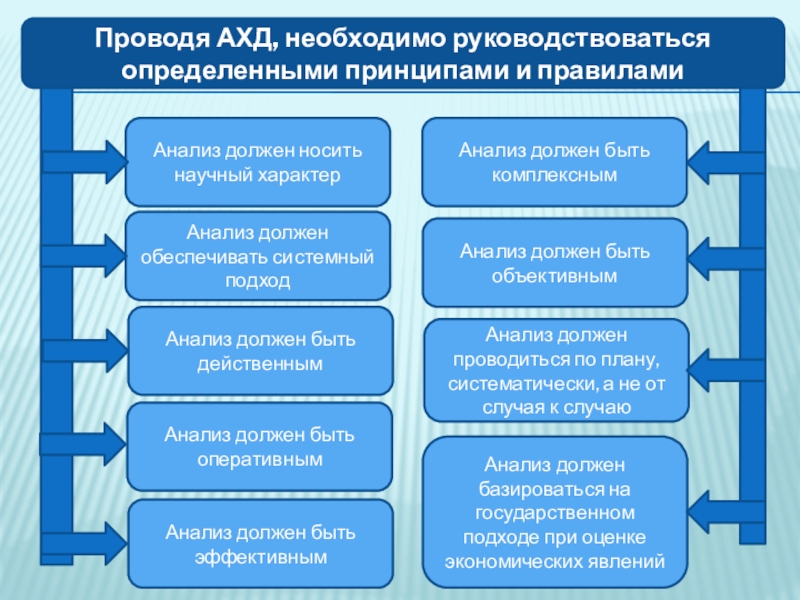 Проводя АХД, необходимо руководствоваться определенными принципами и правилами

Анализ должен носить научный характер

Анализ должен обеспечивать системный подход

Анализ должен быть действенным

Анализ должен быть оперативным

Анализ должен быть эффективным

Анализ должен быть комплексным

Анализ должен быть объективным

Анализ должен проводиться по плану, систематически, а не от случая к случаю

Анализ должен базироваться на государственном подходе при оценке экономических явлений